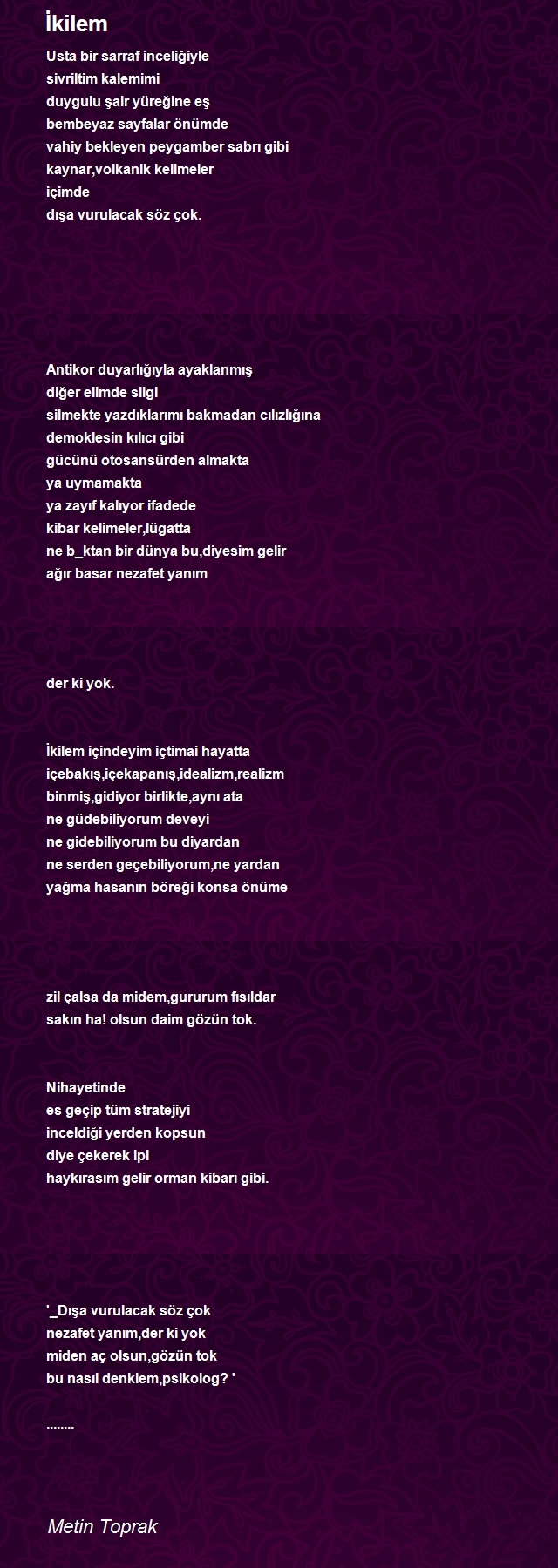 İkilem

Usta bir sarraf inceliğiyle
sivriltim kalemimi
duygulu şair yüreğine eş
bembeyaz sayfalar önümde
vahiy bekleyen peygamber sabrı gibi
kaynar,volkanik kelimeler
içimde
dışa vurulacak söz çok.

Antikor duyarlığıyla ayaklanmış
diğer elimde silgi
silmekte yazdıklarımı bakmadan cılızlığına
demoklesin kılıcı gibi
gücünü otosansürden almakta
ya uymamakta
ya zayıf kalıyor ifadede
kibar kelimeler,lügatta
ne b_ktan bir dünya bu,diyesim gelir
ağır basar nezafet yanım

der ki yok.

İkilem içindeyim içtimai hayatta
içebakış,içekapanış,idealizm,realizm
binmiş,gidiyor birlikte,aynı ata
ne güdebiliyorum deveyi
ne gidebiliyorum bu diyardan
ne serden geçebiliyorum,ne yardan
yağma hasanın böreği konsa önüme

zil çalsa da midem,gururum fısıldar
sakın ha! olsun daim gözün tok.

Nihayetinde
es geçip tüm stratejiyi
inceldiği yerden kopsun
diye çekerek ipi
haykırasım gelir orman kibarı gibi.

'_Dışa vurulacak söz çok
nezafet yanım,der ki yok
miden aç olsun,gözün tok
bu nasıl denklem,psikolog? '

........

Metin Toprak